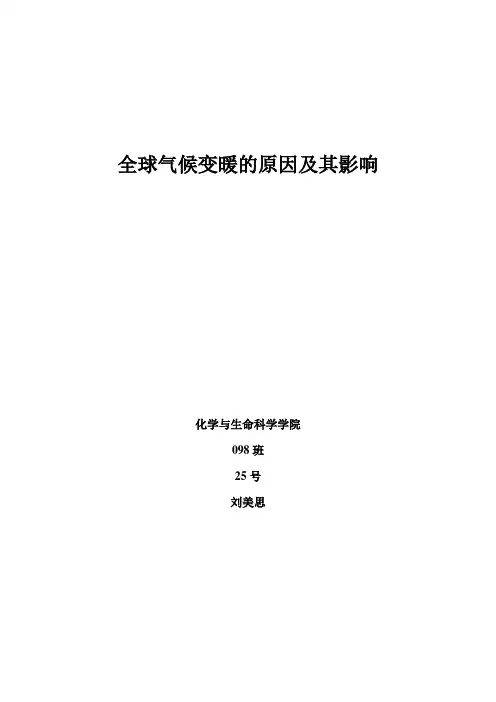 全球气候变暖的原因及其影响

化学与生命科学学院

098班

25号

刘美思